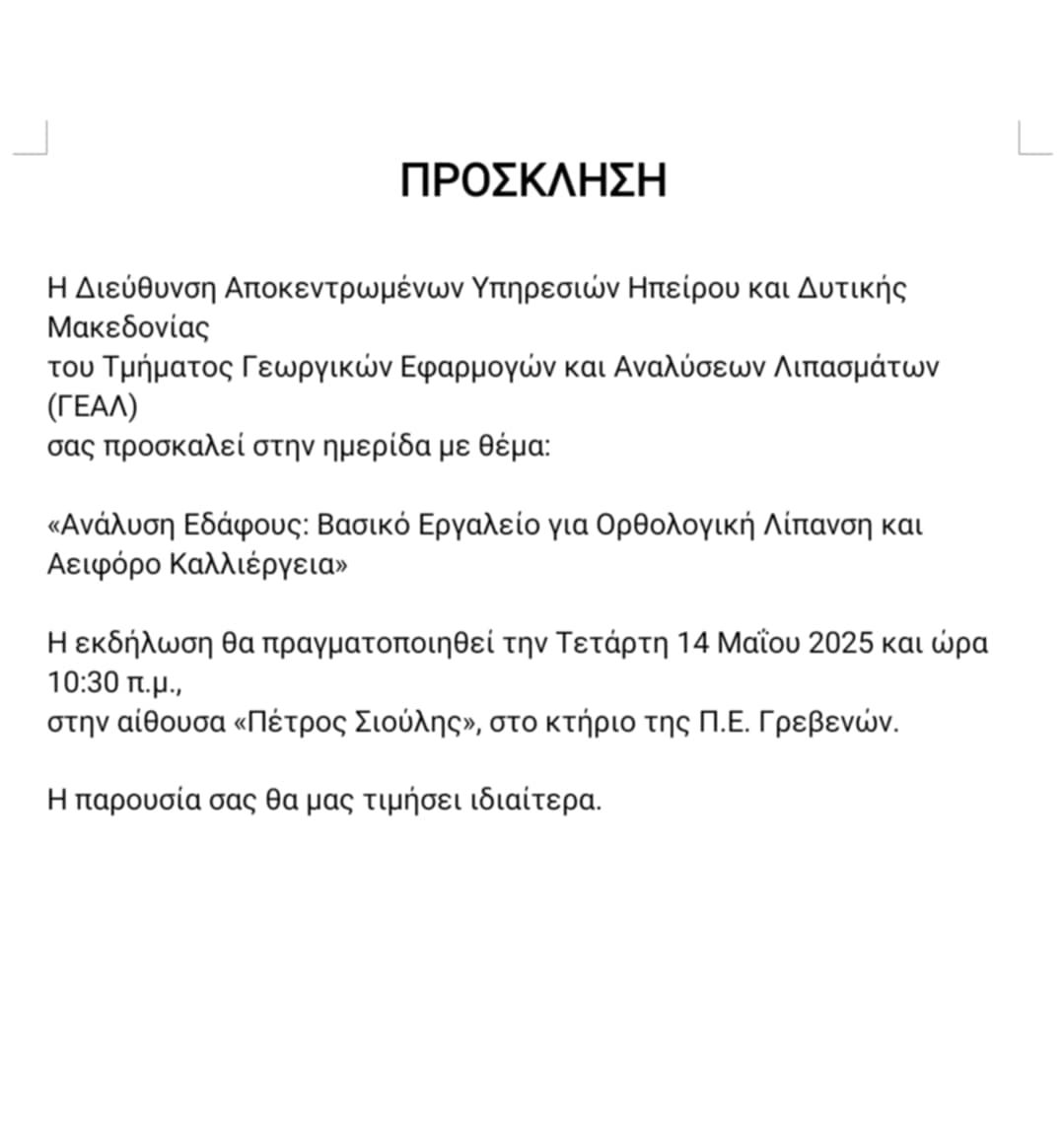 ΠΡΟΣΚΛΗΣΗ

Η Διεύθυνση Αποκεντρωμένων Υπηρεσιών Ηπείρου και Δυτικής Μακεδονίας
του Τμήματος Γεωργικών Εφαρμογών και Αναλύσεων Λιπασμάτων (ΓΕΑΛ)
σας προσκαλεί στην ημερίδα με θέμα:

«Ανάλυση Εδάφους: Βασικό Εργαλείο για Ορθολογική Λίπανση και Αειφόρο Καλλιέργεια»

Η εκδήλωση θα πραγματοποιηθεί την Τετάρτη 14 Μαΐου 2025 και ώρα 10:30 π.μ.,
στην αίθουσα «Πέτρος Σιούλης», στο κτήριο της Π.Ε. Γρεβενών.

Η παρουσία σας θα μας τιμήσει ιδιαίτερα.